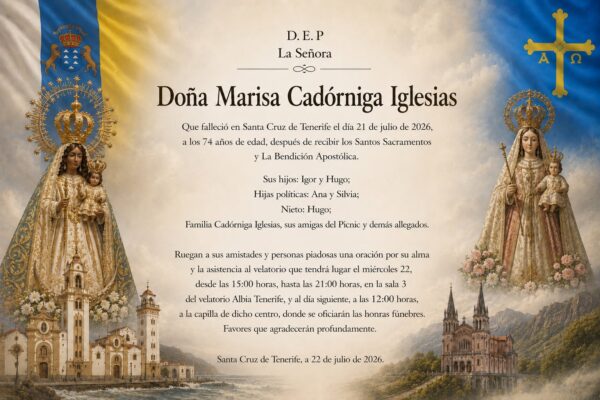 D. E. P
La Señora

Doña Marisa Cadórniga Iglesias

Que falleció en Santa Cruz de Tenerife el día 21 de julio de 2026, a los 74 años de edad, después de recibir los Santos Sacramentos y La Bendición Apostólica.

Sus hijos: Igor y Hugo;
Hijas políticas: Ana y Silvia;
Nieto: Hugo;
Familia Cadórniga Iglesias, sus amigas del Picnic y demás allegados.

Ruegan a sus amistades y personas piadosas una oración por su alma y la asistencia al velatorio que tendrá lugar el miércoles 22, desde las 15:00 horas, hasta las 21:00 horas, en la sala 3 del velatorio Albia Tenerife, y al día siguiente, a las 12:00 horas, a la capilla de dicho centro, donde se oficiarán las honras fúnebres. Favores que agradecerán profundamente.

Santa Cruz de Tenerife, a 22 de julio de 2026.

A Ω